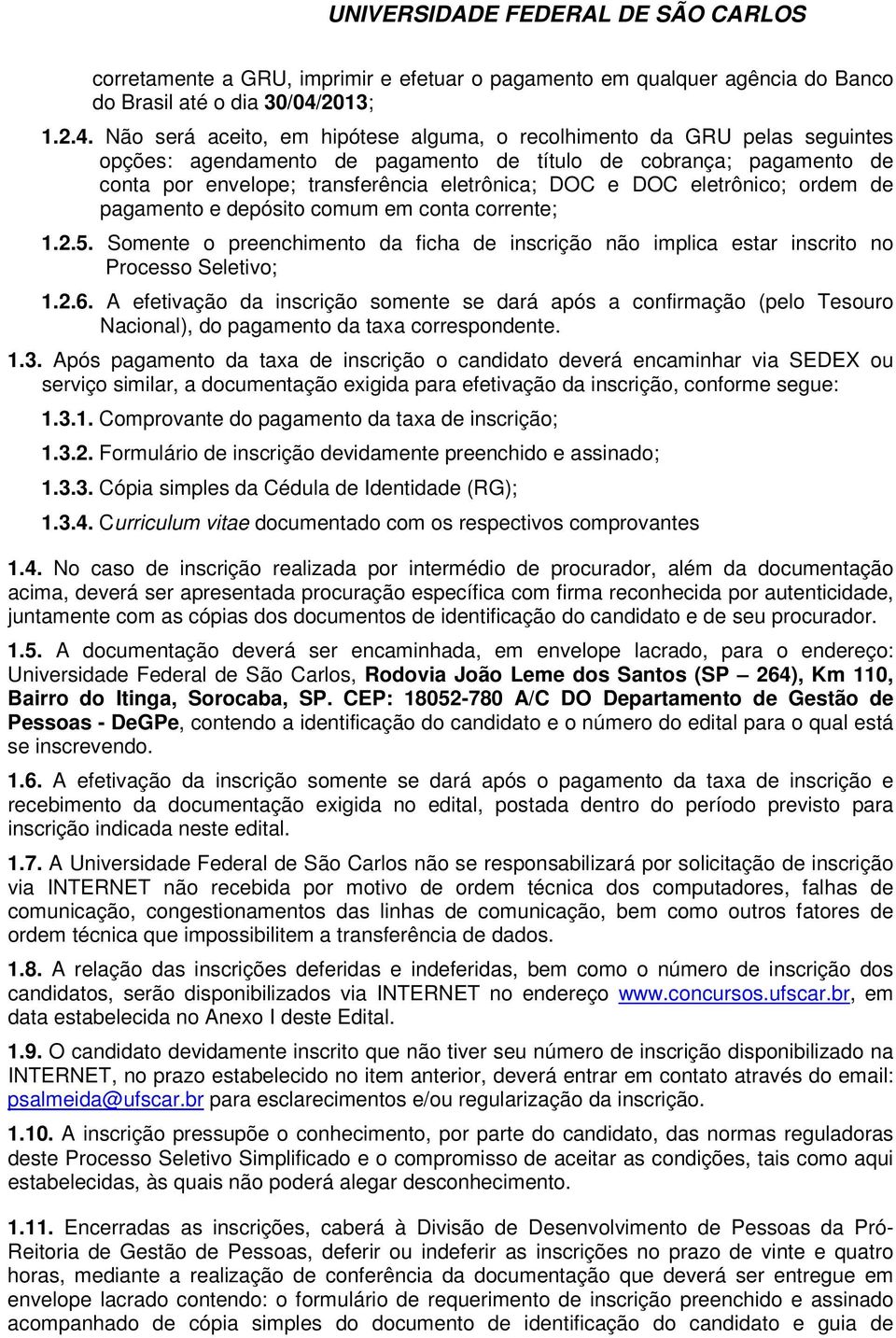 UNIVERSIDADE FEDERAL DE SÃO CARLOS

corretamente a GRU, imprimir e efetuar o pagamento em qualquer agência do Banco do Brasil até o dia 30/04/2013;

1.2.4. Não será aceito, em hipótese alguma, o recolhimento da GRU pelas seguintes opções: agendamento de pagamento de título de cobrança; pagamento de conta por envelope; transferência eletrônica; DOC e DOC eletrônico; ordem de pagamento e depósito comum em conta corrente;

1.2.5. Somente o preenchimento da ficha de inscrição não implica estar inscrito no Processo Seletivo;

1.2.6. A efetivação da inscrição somente se dará após a confirmação (pelo Tesouro Nacional), do pagamento da taxa correspondente.

1.3. Após pagamento da taxa de inscrição o candidato deverá encaminhar via SEDEX ou serviço similar, a documentação exigida para efetivação da inscrição, conforme segue:

1.3.1. Comprovante do pagamento da taxa de inscrição;

1.3.2. Formulário de inscrição devidamente preenchido e assinado;

1.3.3. Cópia simples da Cédula de Identidade (RG);

1.3.4. Curriculum vitae documentado com os respectivos comprovantes

1.4. No caso de inscrição realizada por intermédio de procurador, além da documentação acima, deverá ser apresentada procuração específica com firma reconhecida por autenticidade, juntamente com as cópias dos documentos de identificação do candidato e de seu procurador.

1.5. A documentação deverá ser encaminhada, em envelope lacrado, para o endereço: Universidade Federal de São Carlos, Rodovia João Leme dos Santos (SP – 264), Km 110, Bairro do Itinga, Sorocaba, SP. CEP: 18052-780 A/C DO Departamento de Gestão de Pessoas - DeGPe, contendo a identificação do candidato e o número do edital para o qual está se inscrevendo.

1.6. A efetivação da inscrição somente se dará após o pagamento da taxa de inscrição e recebimento da documentação exigida no edital, postada dentro do período previsto para inscrição indicada neste edital.

1.7. A Universidade Federal de São Carlos não se responsabilizará por solicitação de inscrição via INTERNET não recebida por motivo de ordem técnica dos computadores, falhas de comunicação, congestionamentos das linhas de comunicação, bem como outros fatores de ordem técnica que impossibilitem a transferência de dados.

1.8. A relação das inscrições deferidas e indeferidas, bem como o número de inscrição dos candidatos, serão disponibilizados via INTERNET no endereço www.concursos.ufscar.br, em data estabelecida no Anexo I deste Edital.

1.9. O candidato devidamente inscrito que não tiver seu número de inscrição disponibilizado na INTERNET, no prazo estabelecido no item anterior, deverá entrar em contato através do email: psalmeida@ufscar.br para esclarecimentos e/ou regularização da inscrição.

1.10. A inscrição pressupõe o conhecimento, por parte do candidato, das normas reguladoras deste Processo Seletivo Simplificado e o compromisso de aceitar as condições, tais como aqui estabelecidas, às quais não poderá alegar desconhecimento.

1.11. Encerradas as inscrições, caberá à Divisão de Desenvolvimento de Pessoas da Pró-Reitoria de Gestão de Pessoas, deferir ou indeferir as inscrições no prazo de vinte e quatro horas, mediante a realização de conferência da documentação que deverá ser entregue em envelope lacrado contendo: o formulário de requerimento de inscrição preenchido e assinado acompanhado de cópia simples do documento de identificação do candidato e guia de